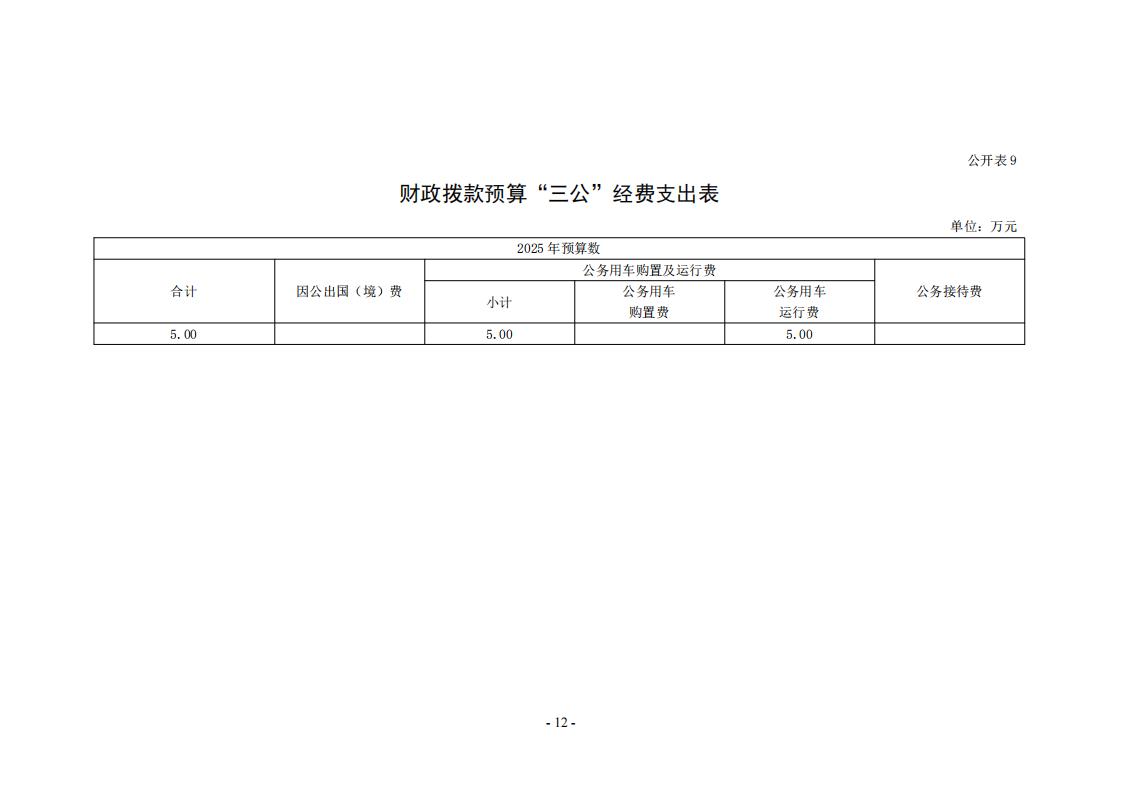 公开表 9

财政拨款预算“三公”经费支出表

单位：万元

| 2025 年预算数 | | | | | |
|---|---|---|---|---|---|
| 合计 | 因公出国（境）费 | 公务用车购置及运行费 | | | 公务接待费 |
| | | 小计 | 公务用车购置费 | 公务用车运行费 | |
| 5.00 | | 5.00 | | 5.00 | |

- 12 -